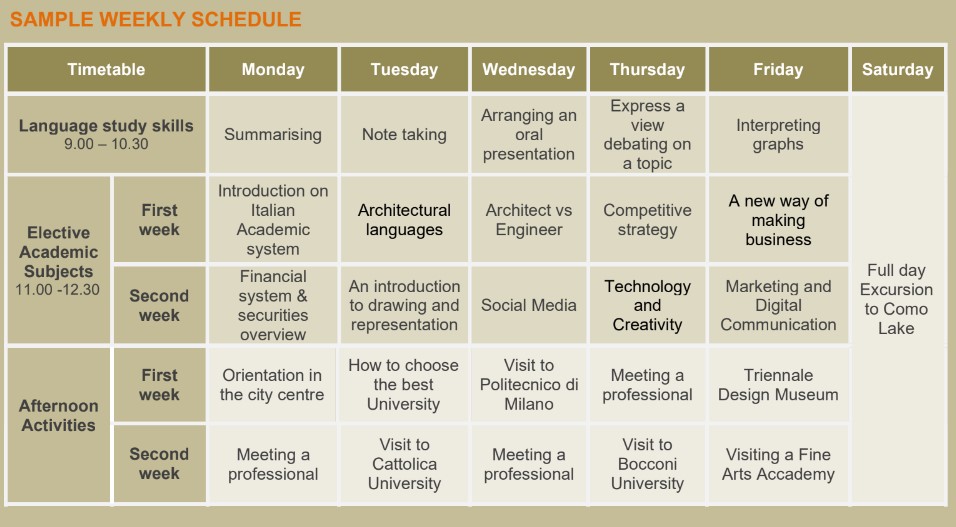 SAMPLE WEEKLY SCHEDULE

| Timetable | | Monday | Tuesday | Wednesday | Thursday | Friday | Saturday |
|---|---|---|---|---|---|---|---|
| Language study skills 9.00 – 10.30 | | Summarising | Note taking | Arranging an oral presentation | Express a view debating on a topic | Interpreting graphs | Full day Excursion to Como Lake |
| Elective Academic Subjects 11.00 -12.30 | First week | Introduction on Italian Academic system | Architectural languages | Architect vs Engineer | Competitive strategy | A new way of making business | |
| | Second week | Financial system & securities overview | An introduction to drawing and representation | Social Media | Technology and Creativity | Marketing and Digital Communication | |
| Afternoon Activities | First week | Orientation in the city centre | How to choose the best University | Visit to Politecnico di Milano | Meeting a professional | Triennale Design Museum | |
| | Second week | Meeting a professional | Visit to Cattolica University | Meeting a professional | Visit to Bocconi University | Visiting a Fine Arts Accademy | |